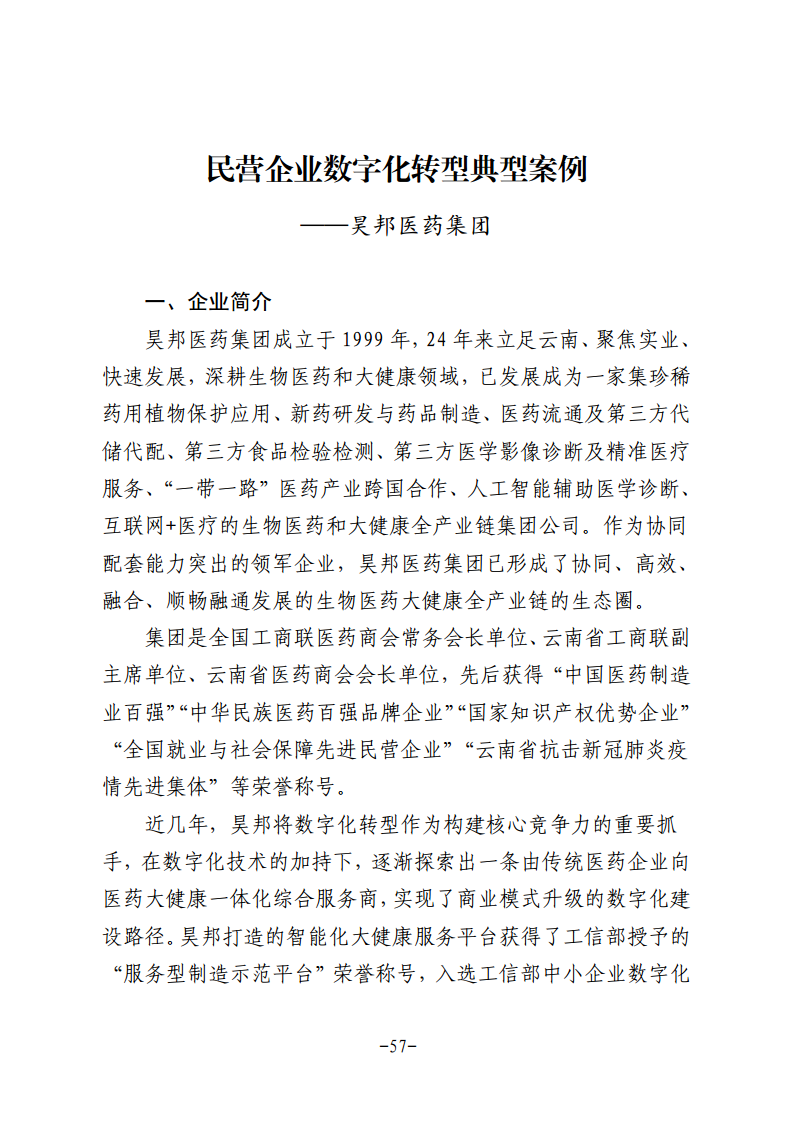 民营企业数字化转型典型案例

——昊邦医药集团

一、企业简介

昊邦医药集团成立于1999年，24年来立足云南、聚焦实业、快速发展，深耕生物医药和大健康领域，已发展成为一家集珍稀药用植物保护应用、新药研发与药品制造、医药流通及第三方代储代配、第三方食品检验检测、第三方医学影像诊断及精准医疗服务、“一带一路”医药产业跨国合作、人工智能辅助医学诊断、互联网+医疗的生物医药和大健康全产业链集团公司。作为协同配套能力突出的领军企业，昊邦医药集团已形成了协同、高效、融合、顺畅融通发展的生物医药大健康全产业链的生态圈。

集团是全国工商联医药商会常务会长单位、云南省工商联副主席单位、云南省医药商会会长单位，先后获得“中国医药制造业百强”“中华民族医药百强品牌企业”“国家知识产权优势企业”“全国就业与社会保障先进民营企业”“云南省抗击新冠肺炎疫情先进集体”等荣誉称号。

近几年，昊邦将数字化转型作为构建核心竞争力的重要抓手，在数字化技术的加持下，逐渐探索出一条由传统医药企业向医药大健康一体化综合服务商，实现了商业模式升级的数字化建设路径。昊邦打造的智能化大健康服务平台获得了工信部授予的“服务型制造示范平台”荣誉称号，入选工信部中小企业数字化

-57-